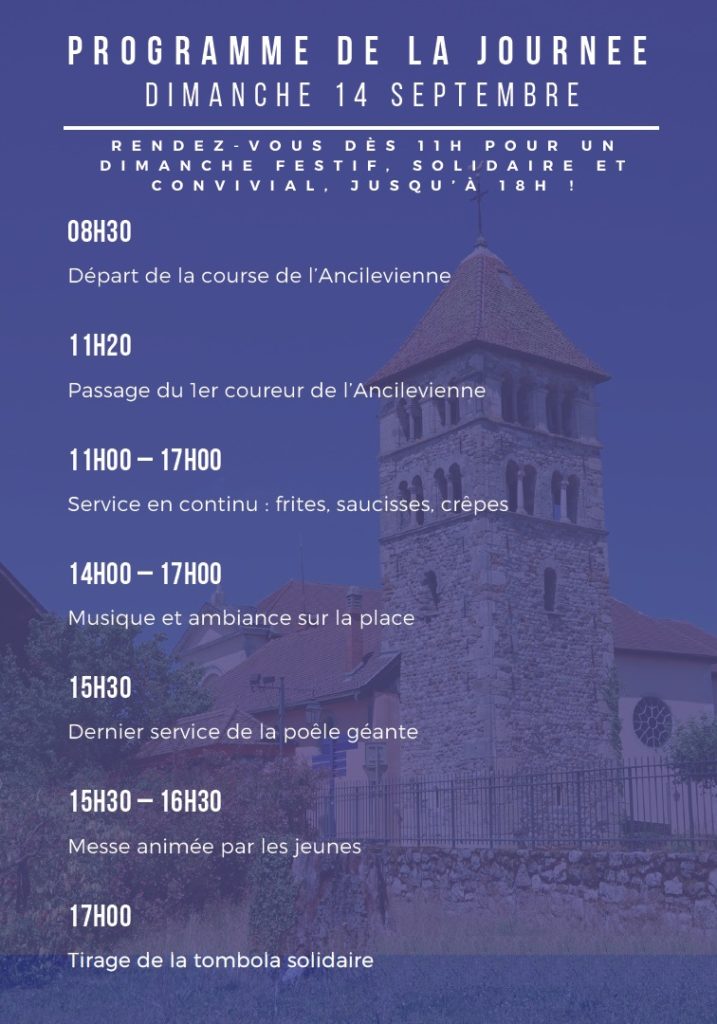 PROGRAMME DE LA JOURNEE
DIMANCHE 14 SEPTEMBRE

RENDEZ-VOUS DÈS 11H POUR UN DIMANCHE FESTIF, SOLIDAIRE ET CONVIVIAL, JUSQU'À 18H !

08H30

Départ de la course de l'Ancilevienne

11H20

Passage du 1er coureur de l'Ancilevienne

11H00 – 17H00

Service en continu : frites, saucisses, crêpes

14H00 – 17H00

Musique et ambiance sur la place

15H30

Dernier service de la poêle géante

15H30 – 16H30

Messe animée par les jeunes

17H00

Tirage de la tombola solidaire